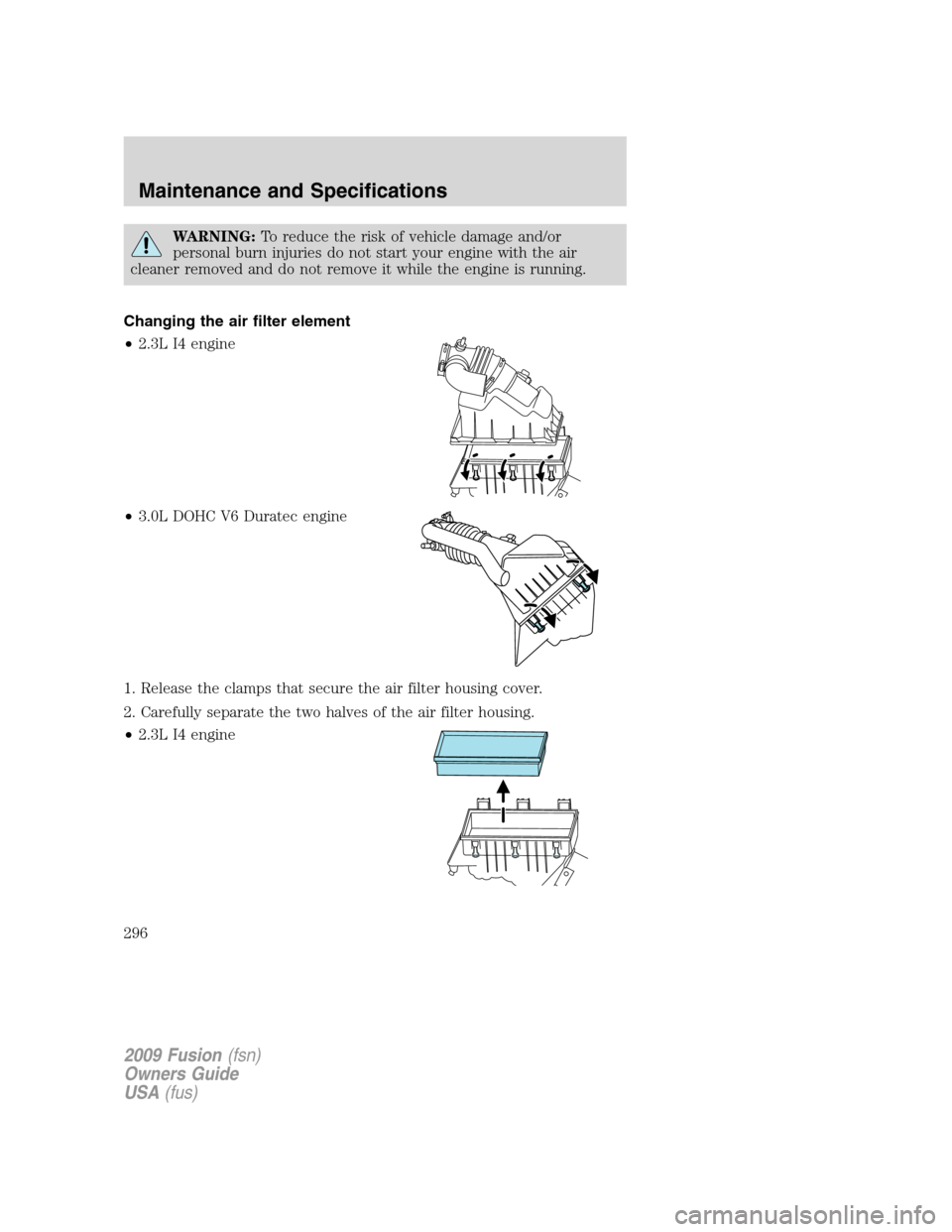 Maintenance and Specifications

WARNING: To reduce the risk of vehicle damage and/or personal burn injuries do not start your engine with the air cleaner removed and do not remove it while the engine is running.

Changing the air filter element

• 2.3L I4 engine

• 3.0L DOHC V6 Duratec engine

1. Release the clamps that secure the air filter housing cover.

2. Carefully separate the two halves of the air filter housing.

• 2.3L I4 engine

296

2009 Fusion (fsn)
Owners Guide
USA (fus)

carmanualsonline.info